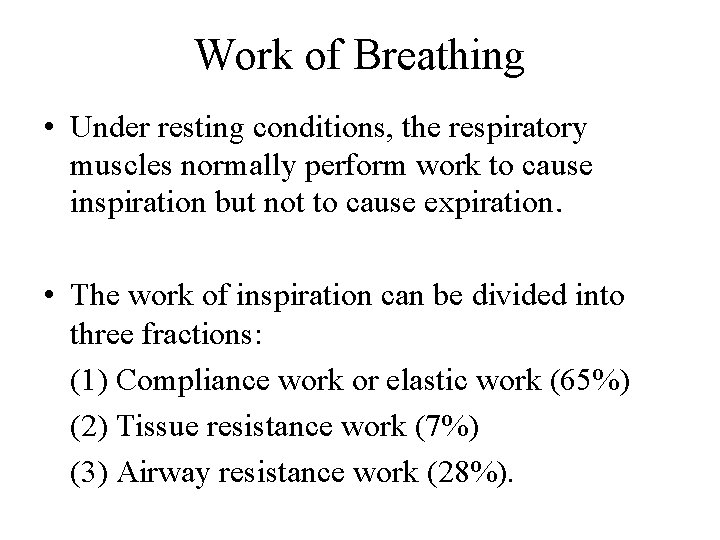 Work of Breathing

• Under resting conditions, the respiratory muscles normally perform work to cause inspiration but not to cause expiration.

• The work of inspiration can be divided into three fractions:

(1) Compliance work or elastic work (65%)

(2) Tissue resistance work (7%)

(3) Airway resistance work (28%).